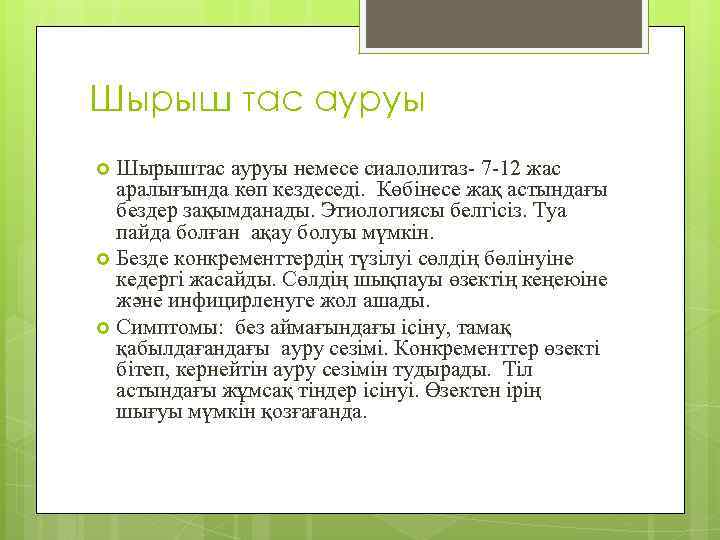 Шырыш тас ауруы

Шырыштас ауруы немесе сиалолитаз- 7-12 жас аралығында көп кездеседі. Көбінесе жақ астындағы бездер зақымданады. Этиологиясы белгісіз. Туа пайда болған ақау болуы мүмкін.

Безде конкременттердің түзілуі сөлдің бөлінуіне кедергі жасайды. Сөлдің шықпауы өзектің кеңеюіне және инфицирленуге жол ашады.

Симптомы: без аймағындағы ісіну, тамақ қабылдағандағы ауру сезімі. Конкременттер өзекті бітеп, кернейтін ауру сезімін тудырады. Тіл астындағы жұмсақ тіндер ісінуі. Өзектен ірің шығуы мүмкін қозғағанда.